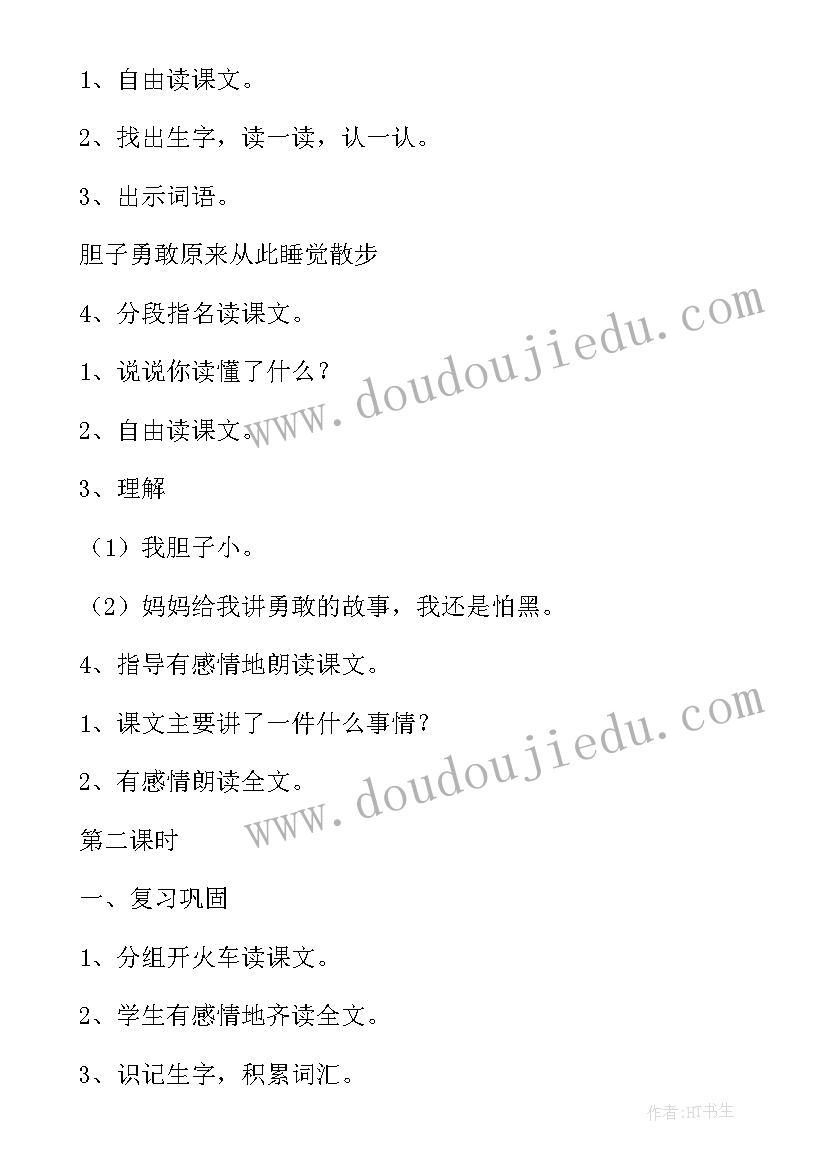 1、自由读课文。

2、找出生字，读一读，认一认。

3、出示词语。

胆子勇敢原来从此睡觉散步

4、分段指名读课文。

1、说说你读懂了什么？

2、自由读课文。

3、理解

（1）我胆子小。

（2）妈妈给我讲勇敢的故事，我还是怕黑。

4、指导有感情地朗读课文。

1、课文主要讲了一件什么事情？

2、有感情朗读全文。

第二课时

一、复习巩固

1、分组开火车读课文。

2、学生有感情地齐读全文。

3、识记生字，积累词汇。

www.doudoujiedu.com

www.doudoujiedu.com

作者:HT书生